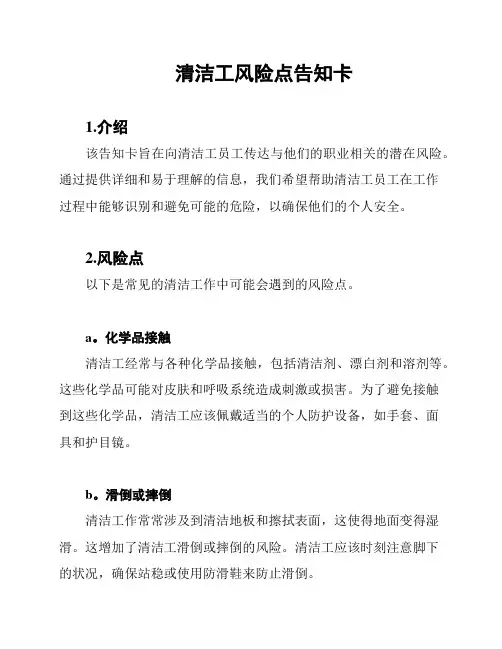 清洁工风险点告知卡

1.介绍

该告知卡旨在向清洁工员工传达与他们的职业相关的潜在风险。通过提供详细和易于理解的信息，我们希望帮助清洁工员工在工作过程中能够识别和避免可能的危险，以确保他们的个人安全。

2.风险点

以下是常见的清洁工作中可能会遇到的风险点。

a。化学品接触

清洁工经常与各种化学品接触，包括清洁剂、漂白剂和溶剂等。这些化学品可能对皮肤和呼吸系统造成刺激或损害。为了避免接触到这些化学品，清洁工应该佩戴适当的个人防护设备，如手套、面具和护目镜。

b。滑倒或摔倒

清洁工作常常涉及到清洁地板和擦拭表面，这使得地面变得湿滑。这增加了清洁工滑倒或摔倒的风险。清洁工应该时刻注意脚下的状况，确保站稳或使用防滑鞋来防止滑倒。